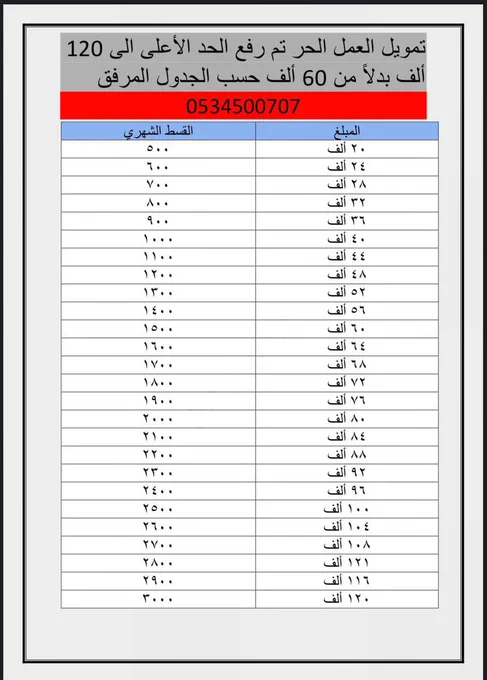 تمويل العمل الحر تم رفع الحد الأعلى الى 120 ألف بدلاً من 60 ألف حسب الجدول المرفق

0534500707

| المبلغ | القسط الشهري |
|---|---|
| ٢٠ ألف | ٥٠٠ |
| ٢٤ ألف | ٦٠٠ |
| ٢٨ ألف | ٧٠٠ |
| ٣٢ ألف | ٨٠٠ |
| ٣٦ ألف | ٩٠٠ |
| ٤٠ ألف | ١٠٠٠ |
| ٤٤ ألف | ١١٠٠ |
| ٤٨ ألف | ١٢٠٠ |
| ٥٢ ألف | ١٣٠٠ |
| ٥٦ ألف | ١٤٠٠ |
| ٦٠ ألف | ١٥٠٠ |
| ٦٤ ألف | ١٦٠٠ |
| ٦٨ ألف | ١٧٠٠ |
| ٧٢ ألف | ١٨٠٠ |
| ٧٦ ألف | ١٩٠٠ |
| ٨٠ ألف | ٢٠٠٠ |
| ٨٤ ألف | ٢١٠٠ |
| ٨٨ ألف | ٢٢٠٠ |
| ٩٢ ألف | ٢٣٠٠ |
| ٩٦ ألف | ٢٤٠٠ |
| ١٠٠ ألف | ٢٥٠٠ |
| ١٠٤ ألف | ٢٦٠٠ |
| ١٠٨ ألف | ٢٧٠٠ |
| ١٢١ ألف | ٢٨٠٠ |
| ١١٦ ألف | ٢٩٠٠ |
| ١٢٠ ألف | ٣٠٠٠ |